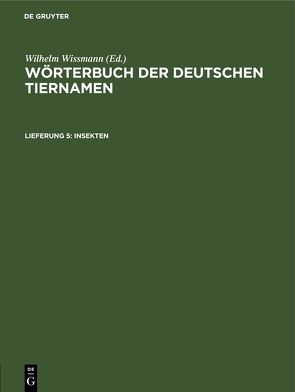 DE GRUYTER

Wilhelm Wissmann (Ed.)

WÖRTERBUCH DER DEUTSCHEN TIERNAMEN

LIEFERUNG 5: INSEKTEN

DE G